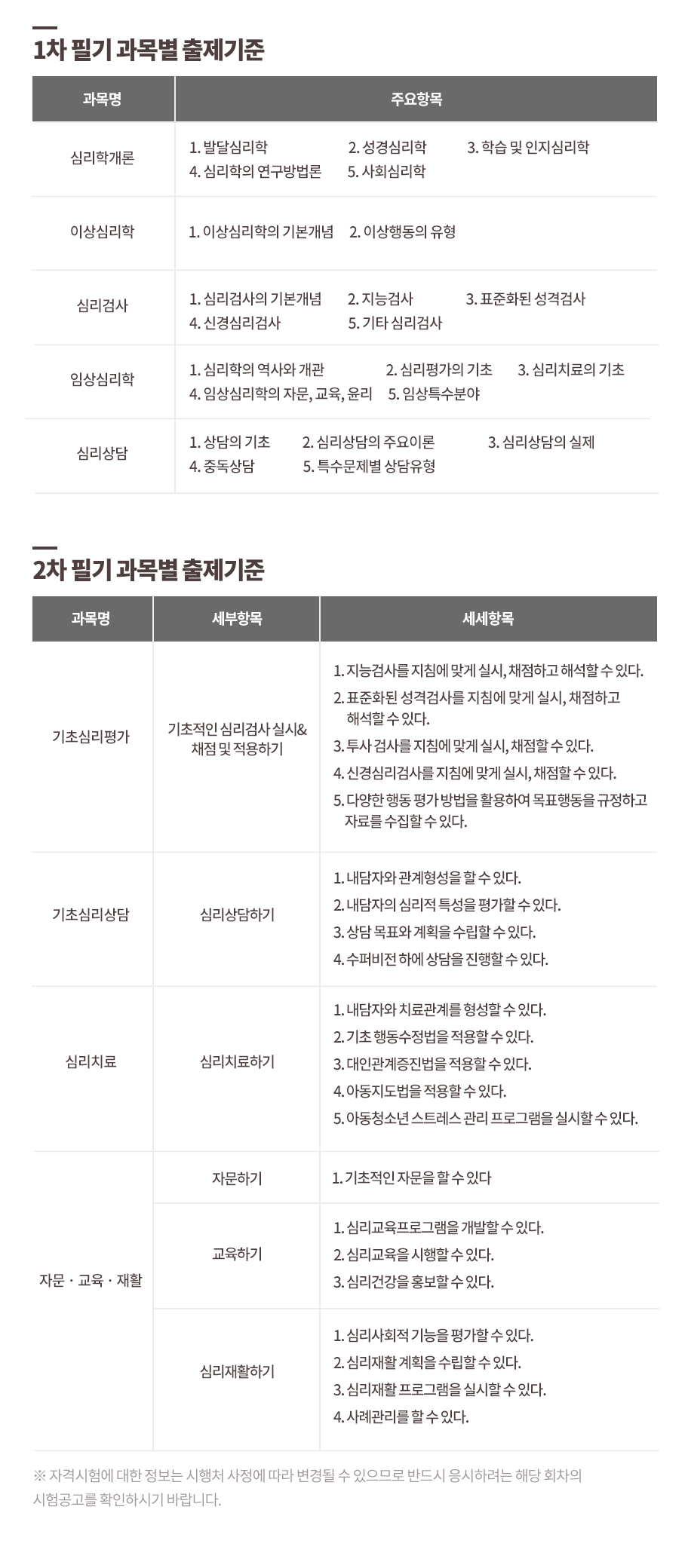 1차 필기 과목별 출제기준

| 과목명 | 주요항목 |
|---|---|
| 심리학개론 | 1. 발달심리학 2. 성경심리학 3. 학습 및 인지심리학 4. 심리학의 연구방법론 5. 사회심리학 |
| 이상심리학 | 1. 이상심리학의 기본개념 2. 이상행동의 유형 |
| 심리검사 | 1. 심리검사의 기본개념 2. 지능검사 3. 표준화된 성격검사 4. 신경심리검사 5. 기타 심리검사 |
| 임상심리학 | 1. 심리학의 역사와 개관 2. 심리평가의 기초 3. 심리치료의 기초 4. 임상심리학의 자문, 교육, 윤리 5. 임상특수분야 |
| 심리상담 | 1. 상담의 기초 2. 심리상담의 주요이론 3. 심리상담의 실제 4. 중독상담 5. 특수문제별 상담유형 |

2차 필기 과목별 출제기준

| 과목명 | 세부항목 | 세세항목 |
|---|---|---|
| 기초심리평가 | 기초적인 심리검사 실시& 채점 및 적용하기 | 1. 지능검사를 지침에 맞게 실시, 채점하고 해석할 수 있다. 2. 표준화된 성격검사를 지침에 맞게 실시, 채점하고 해석할 수 있다. 3. 투사 검사를 지침에 맞게 실시, 채점할 수 있다. 4. 신경심리검사를 지침에 맞게 실시, 채점할 수 있다. 5. 다양한 행동 평가 방법을 활용하여 목표행동을 규정하고 자료를 수집할 수 있다. |
| 기초심리상담 | 심리상담하기 | 1. 내담자와 관계형성을 할 수 있다. 2. 내담자의 심리적 특성을 평가할 수 있다. 3. 상담 목표와 계획을 수립할 수 있다. 4. 수퍼비전 하에 상담을 진행할 수 있다. |
| 심리치료 | 심리치료하기 | 1. 내담자와 치료관계를 형성할 수 있다. 2. 기초 행동수정법을 적용할 수 있다. 3. 대인관계증진법을 적용할 수 있다. 4. 아동지도법을 적용할 수 있다. 5. 아동청소년 스트레스 관리 프로그램을 실시할 수 있다. |
| 자문 · 교육 · 재활 | 자문하기 | 1. 기초적인 자문을 할 수 있다 |
| | 교육하기 | 1. 심리교육프로그램을 개발할 수 있다. 2. 심리교육을 시행할 수 있다. 3. 심리건강을 홍보할 수 있다. |
| | 심리재활하기 | 1. 심리사회적 기능을 평가할 수 있다. 2. 심리재활 계획을 수립할 수 있다. 3. 심리재활 프로그램을 실시할 수 있다. 4. 사례관리를 할 수 있다. |

※ 자격시험에 대한 정보는 시행처 사정에 따라 변경될 수 있으므로 반드시 응시하려는 해당 회차의 시험공고를 확인하시기 바랍니다.